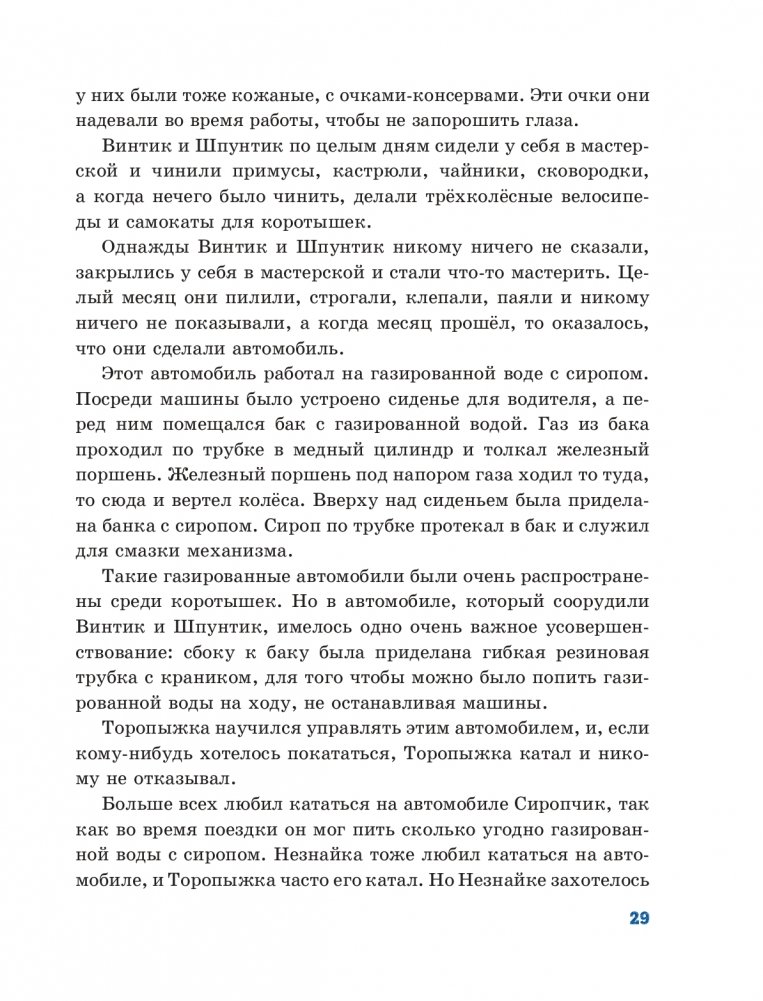 у них были тоже кожаные, с очками-консервами. Эти очки они надевали во время работы, чтобы не запорошить глаза.

Винтик и Шпунтик по целым дням сидели у себя в мастерской и чинили примусы, кастрюли, чайники, сковородки, а когда нечего было чинить, делали трёхколёсные велосипеды и самокаты для коротышек.

Однажды Винтик и Шпунтик никому ничего не сказали, закрылись у себя в мастерской и стали что-то мастерить. Целый месяц они пилили, строгали, клепали, паяли и никому ничего не показывали, а когда месяц прошёл, то оказалось, что они сделали автомобиль.

Этот автомобиль работал на газированной воде с сиропом. Посреди машины было устроено сиденье для водителя, а перед ним помещался бак с газированной водой. Газ из бака проходил по трубке в медный цилиндр и толкал железный поршень. Железный поршень под напором газа ходил то туда, то сюда и вертел колёса. Вверху над сиденьем была приделана банка с сиропом. Сироп по трубке протекал в бак и служил для смазки механизма.

Такие газированные автомобили были очень распространены среди коротышек. Но в автомобиле, который соорудили Винтик и Шпунтик, имелось одно очень важное усовершенствование: сбоку к баку была приделана гибкая резиновая трубка с краником, для того чтобы можно было попить газированной воды на ходу, не останавливая машины.

Торопыжка научился управлять этим автомобилем, и, если кому-нибудь хотелось покататься, Торопыжка катал и никому не отказывал.

Больше всех любил кататься на автомобиле Сиропчик, так как во время поездки он мог пить сколько угодно газированной воды с сиропом. Незнайка тоже любил кататься на автомобиле, и Торопыжка часто его катал. Но Незнайке захотелось

29